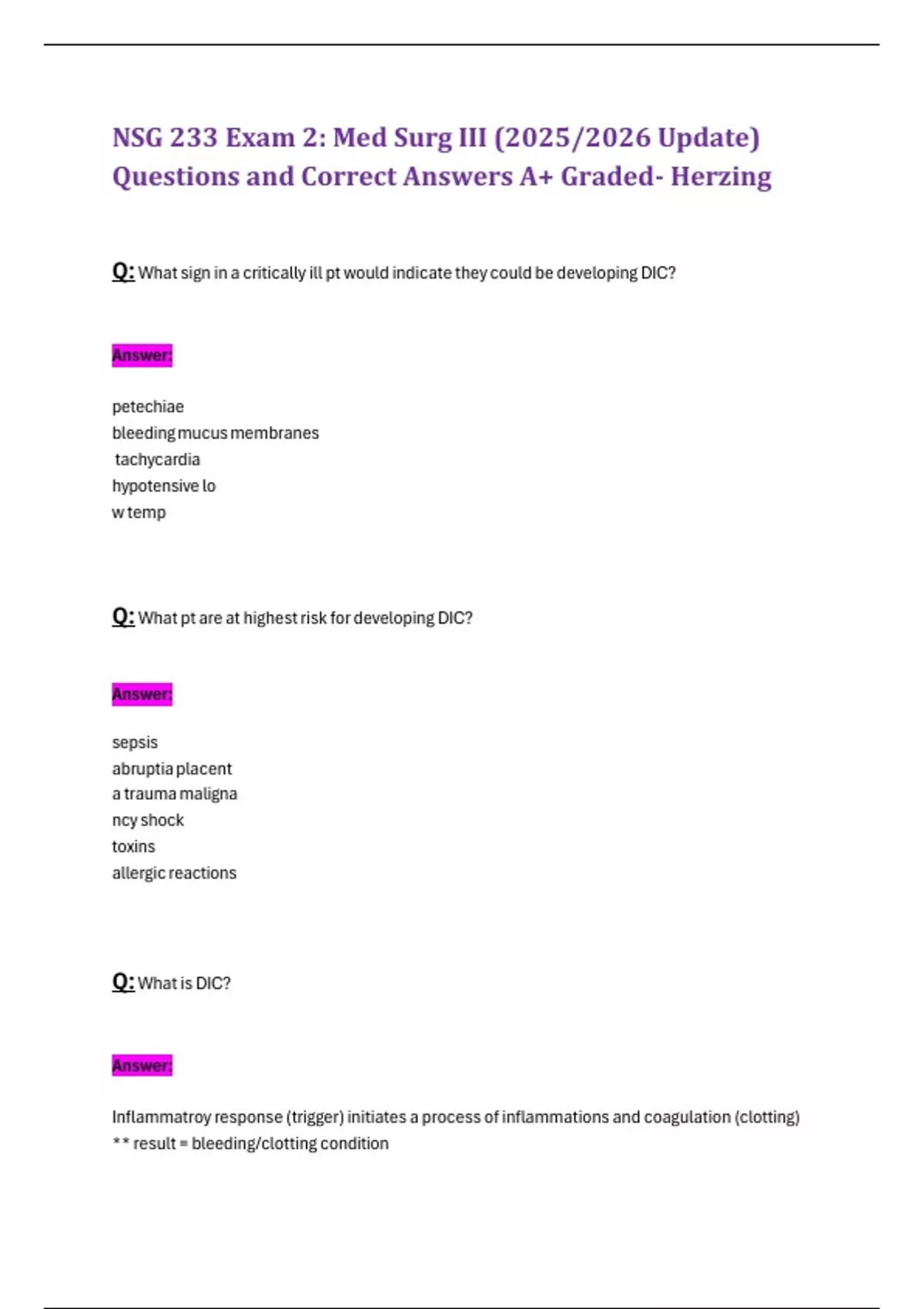 NSG 233 Exam 2: Med Surg III (2025/2026 Update) Questions and Correct Answers A+ Graded- Herzing

Q: What sign in a critically ill pt would indicate they could be developing DIC?

Answer:

petechiae
bleeding mucus membranes
tachycardia
hypotensive lo
w temp

Q: What pt are at highest risk for developing DIC?

Answer:

sepsis
abruptia placent
a trauma maligna
ncy shock
toxins
allergic reactions

Q: What is DIC?

Answer:

Inflammatroy response (trigger) initiates a process of inflammations and coagulation (clotting)
** result = bleeding/clotting condition